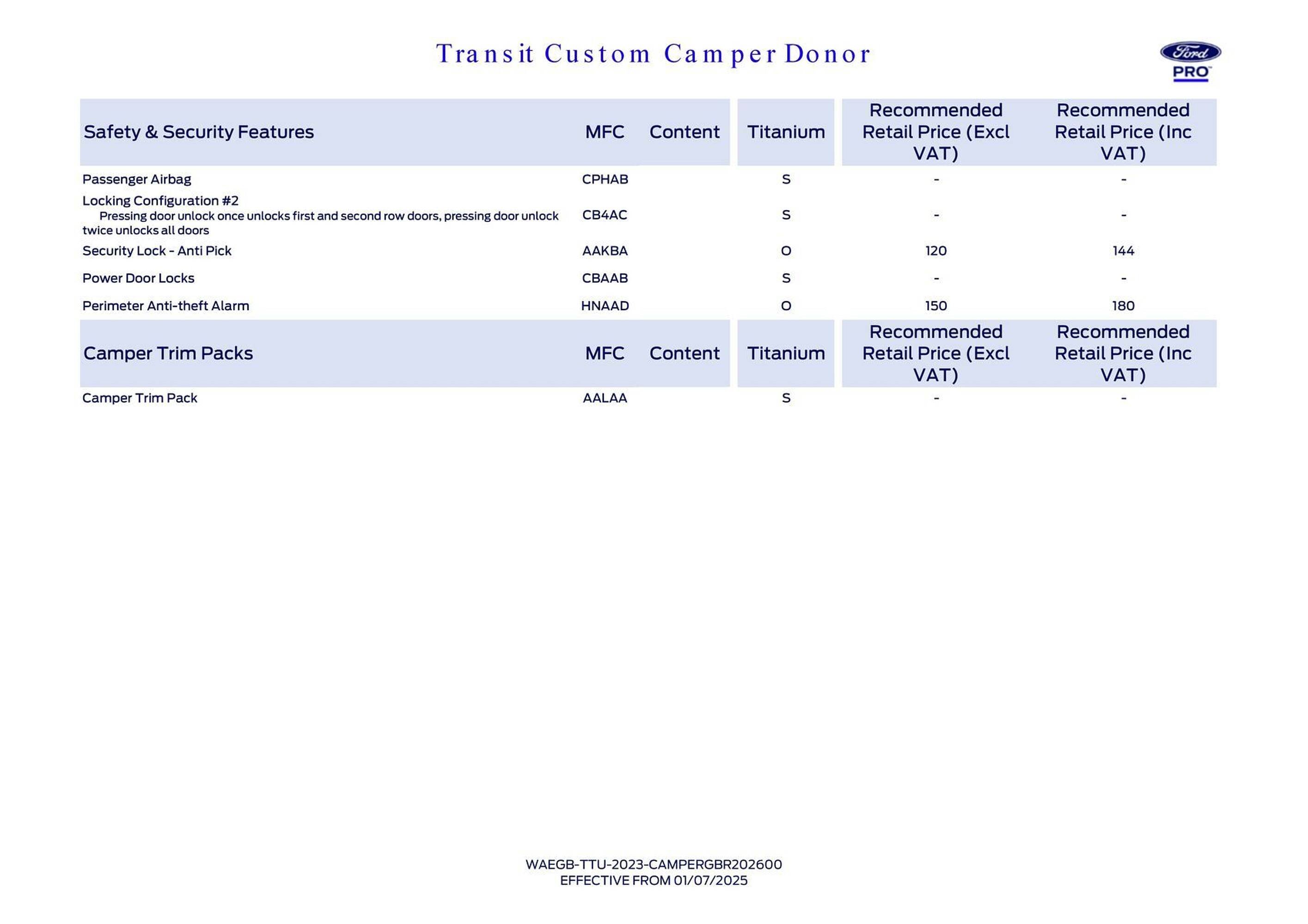 Transit Custom Camper Donor

Ford
PRO

| Safety & Security Features | MFC | Content | Titanium | Recommended Retail Price (Excl VAT) | Recommended Retail Price (Inc VAT) |
|---|---|---|---|---|---|
| Passenger Airbag | CPHAB | | S | - | - |
| Locking Configuration #2 Pressing door unlock once unlocks first and second row doors, pressing door unlock twice unlocks all doors | CB4AC | | S | - | - |
| Security Lock - Anti Pick | AAKBA | | O | 120 | 144 |
| Power Door Locks | CBAAB | | S | - | - |
| Perimeter Anti-theft Alarm | HNAAD | | O | 150 | 180 |

| Camper Trim Packs | MFC | Content | Titanium | Recommended Retail Price (Excl VAT) | Recommended Retail Price (Inc VAT) |
|---|---|---|---|---|---|
| Camper Trim Pack | AALAA | | S | - | - |

WAEGB-TTU-2023-CAMPERGBR202600
EFFECTIVE FROM 01/07/2025